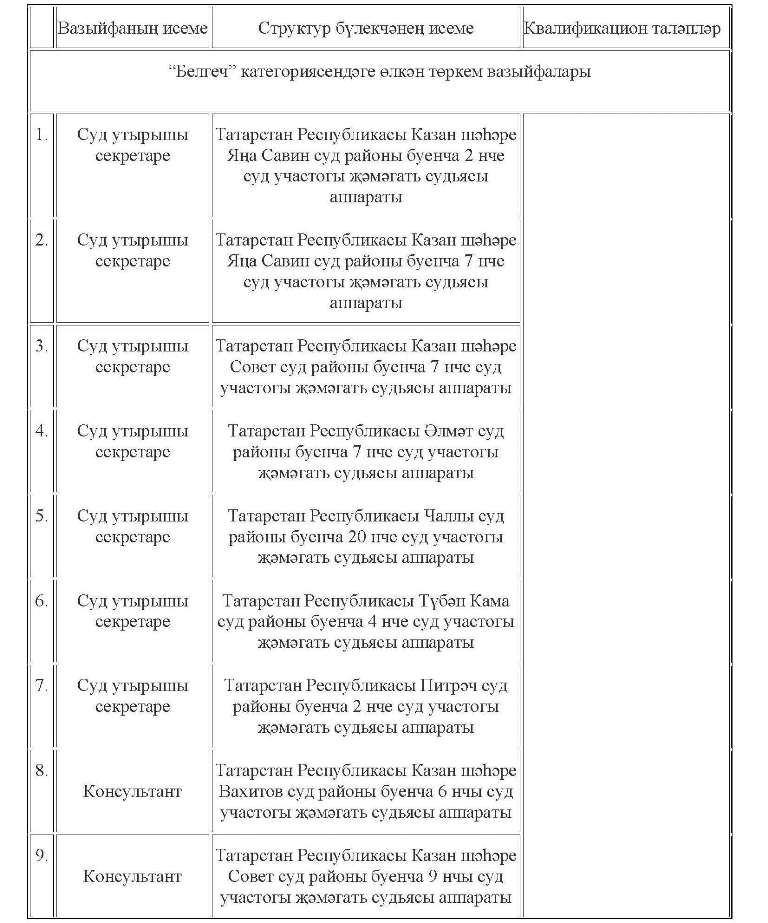 | | Вазыйфаның исеме | Структур бүлекчәнең исеме | Квалификацион таләпләр |
|---|---|---|---|
| “Белгеч” категориясендәге өлкән төркем вазыйфалары | | | |
| 1. | Суд утырышы секретаре | Татарстан Республикасы Казан шәһәре Яңа Савин суд районы буенча 2 нче суд участогы җәмәгать судьясы аппараты | |
| 2. | Суд утырышы секретаре | Татарстан Республикасы Казан шәһәре Яңа Савин суд районы буенча 7 нче суд участогы җәмәгать судьясы аппараты | |
| 3. | Суд утырышы секретаре | Татарстан Республикасы Казан шәһәре Совет суд районы буенча 7 нче суд участогы җәмәгать судьясы аппараты | |
| 4. | Суд утырышы секретаре | Татарстан Республикасы Әлмәт суд районы буенча 7 нче суд участогы җәмәгать судьясы аппараты | |
| 5. | Суд утырышы секретаре | Татарстан Республикасы Чаллы суд районы буенча 20 нче суд участогы җәмәгать судьясы аппараты | |
| 6. | Суд утырышы секретаре | Татарстан Республикасы Түбән Кама суд районы буенча 4 нче суд участогы җәмәгать судьясы аппараты | |
| 7. | Суд утырышы секретаре | Татарстан Республикасы Питрәч суд районы буенча 2 нче суд участогы җәмәгать судьясы аппараты | |
| 8. | Консультант | Татарстан Республикасы Казан шәһәре Вахитов суд районы буенча 6 нчы суд участогы җәмәгать судьясы аппараты | |
| 9. | Консультант | Татарстан Республикасы Казан шәһәре Совет суд районы буенча 9 нчы суд участогы җәмәгать судьясы аппараты | |